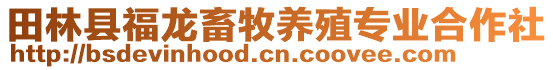 田林县福龙畜牧养殖专业合作社
http://bsdevinhood.cn.coovee.com